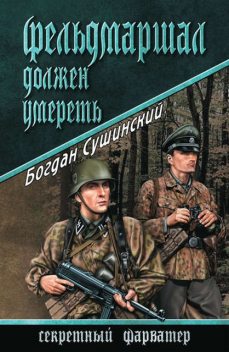 Фельдмаршал должен умереть

Богдан Сушинский

секретный фарватер